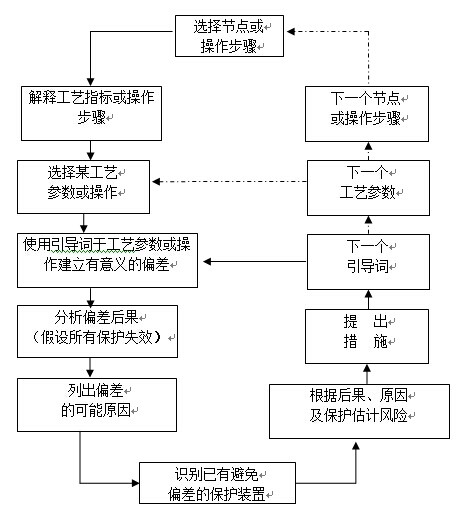 选择节点或操作步骤

解释工艺指标或操作步骤

选择某工艺参数或操作

使用引导词于工艺参数或操作建立有意义的偏差

分析偏差后果（假设所有保护失效）

列出偏差的可能原因

识别已有避免偏差的保护装置

根据后果、原因及保护估计风险

提 出
措 施

下一个引导词

下一个工艺参数

下一个节点或操作步骤